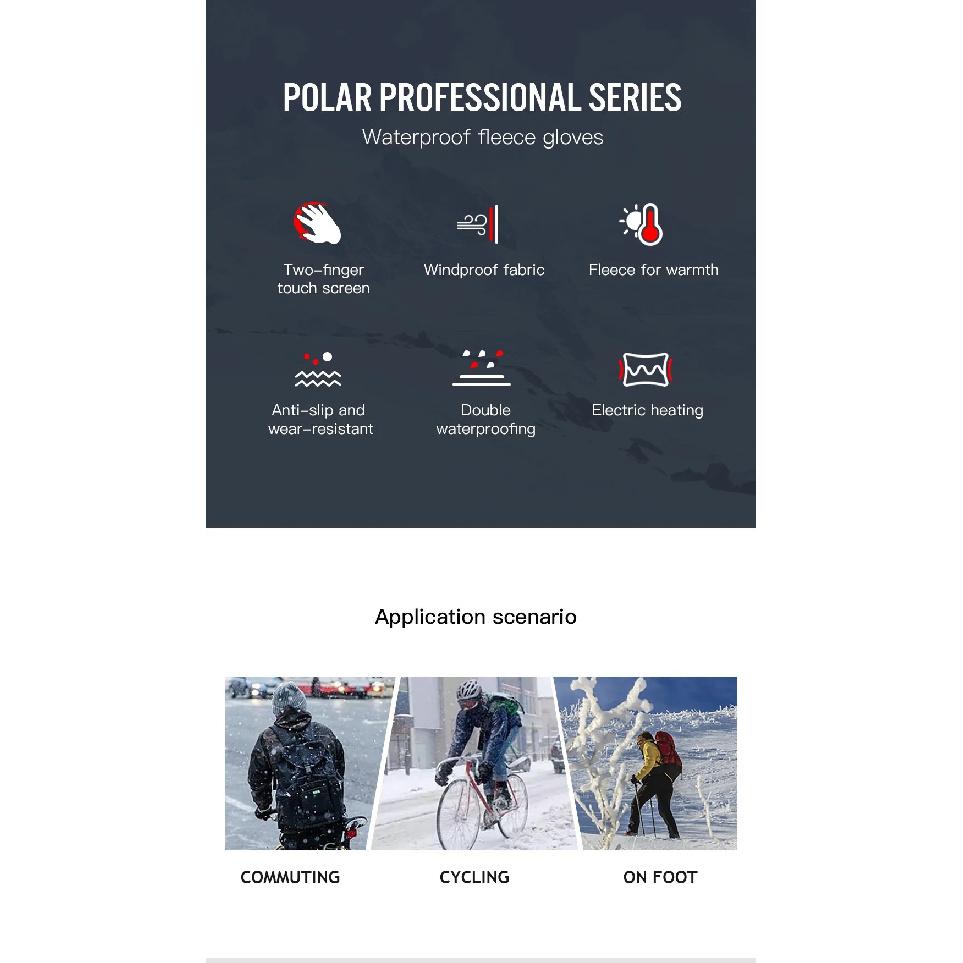 POLAR PROFESSIONAL SERIES
Waterproof fleece gloves

Two-finger touch screen

Windproof fabric

Fleece for warmth

Anti-slip and wear-resistant

Double waterproofing

Electric heating

Application scenario

COMMUTING

CYCLING

ON FOOT